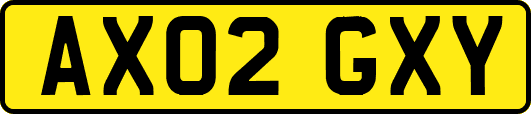 AX02 GXY